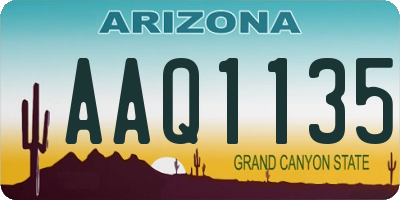 ARIZONA

AAQ1135

GRAND CANYON STATE